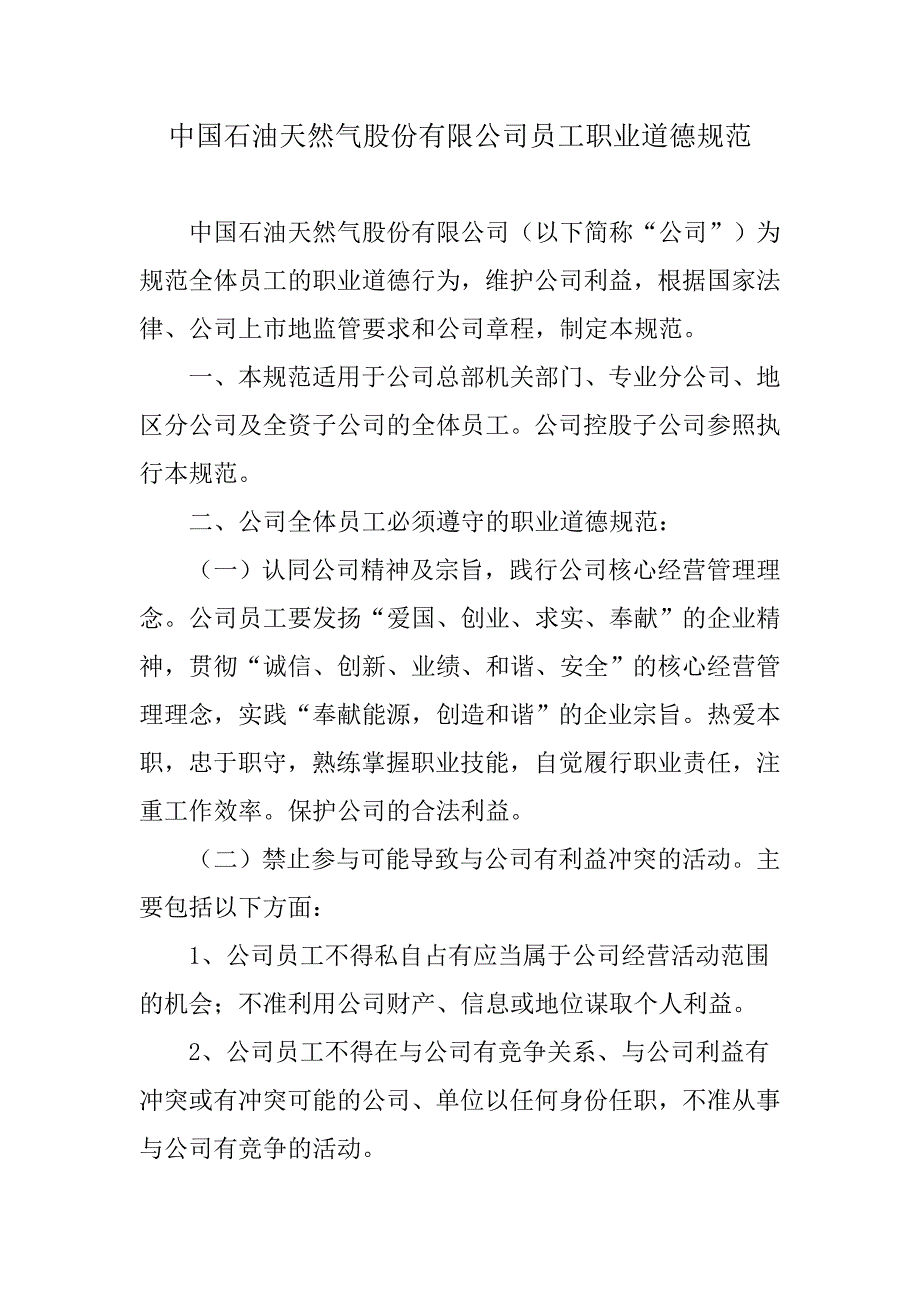 中国石油天然气股份有限公司员工职业道德规范

中国石油天然气股份有限公司（以下简称“公司”）为规范全体员工的职业道德行为，维护公司利益，根据国家法律、公司上市地监管要求和公司章程，制定本规范。

一、本规范适用于公司总部机关部门、专业分公司、地区分公司及全资子公司的全体员工。公司控股子公司参照执行本规范。

二、公司全体员工必须遵守的职业道德规范：

（一）认同公司精神及宗旨，践行公司核心经营管理理念。公司员工要发扬“爱国、创业、求实、奉献”的企业精神，贯彻“诚信、创新、业绩、和谐、安全”的核心经营管理理念，实践“奉献能源，创造和谐”的企业宗旨。热爱本职，忠于职守，熟练掌握职业技能，自觉履行职业责任，注重工作效率。保护公司的合法利益。

（二）禁止参与可能导致与公司有利益冲突的活动。主要包括以下方面：

1、公司员工不得私自占有应当属于公司经营活动范围的机会；不准利用公司财产、信息或地位谋取个人利益。

2、公司员工不得在与公司有竞争关系、与公司利益有冲突或有冲突可能的公司、单位以任何身份任职，不准从事与公司有竞争的活动。